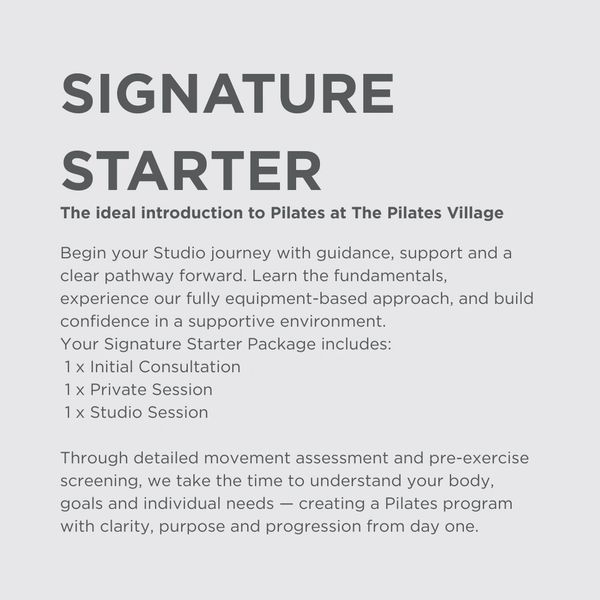 SIGNATURE STARTER

The ideal introduction to Pilates at The Pilates Village

Begin your Studio journey with guidance, support and a clear pathway forward. Learn the fundamentals, experience our fully equipment-based approach, and build confidence in a supportive environment.
Your Signature Starter Package includes:
1 x Initial Consultation
1 x Private Session
1 x Studio Session

Through detailed movement assessment and pre-exercise screening, we take the time to understand your body, goals and individual needs — creating a Pilates program with clarity, purpose and progression from day one.